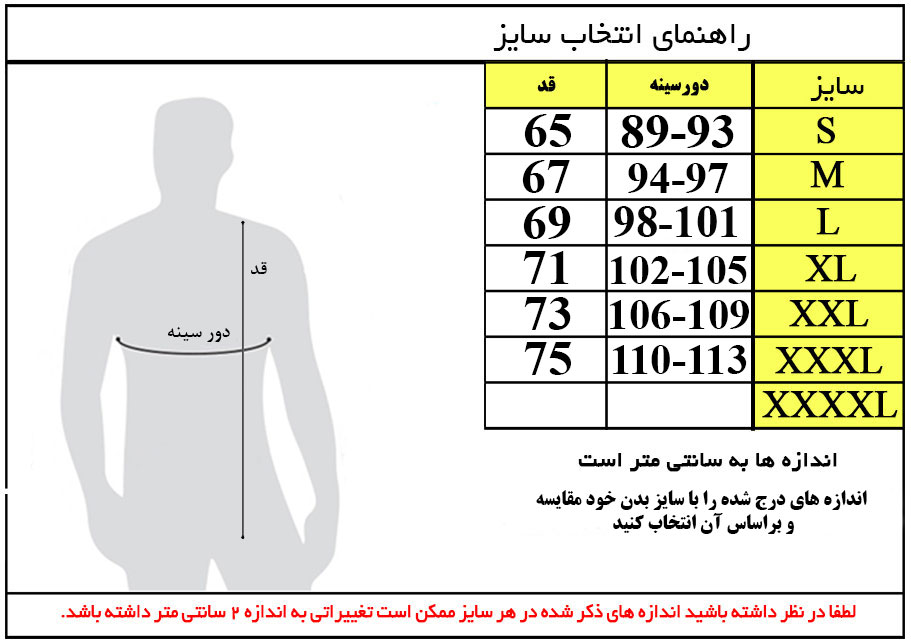 راهنمای انتخاب سایز

| سایز | دورسینه | قد |
|---|---|---|
| S | 89-93 | 65 |
| M | 94-97 | 67 |
| L | 98-101 | 69 |
| XL | 102-105 | 71 |
| XXL | 106-109 | 73 |
| XXXL | 110-113 | 75 |
| XXXXL | | |

قد

دور سینه

اندازه ها به سانتی متر است

اندازه های درج شده را با سایز بدن خود مقایسه و براساس آن انتخاب کنید

لطفا در نظر داشته باشید اندازه های ذکر شده در هر سایز ممکن است تغییراتی به اندازه ۲ سانتی متر داشته باشد.